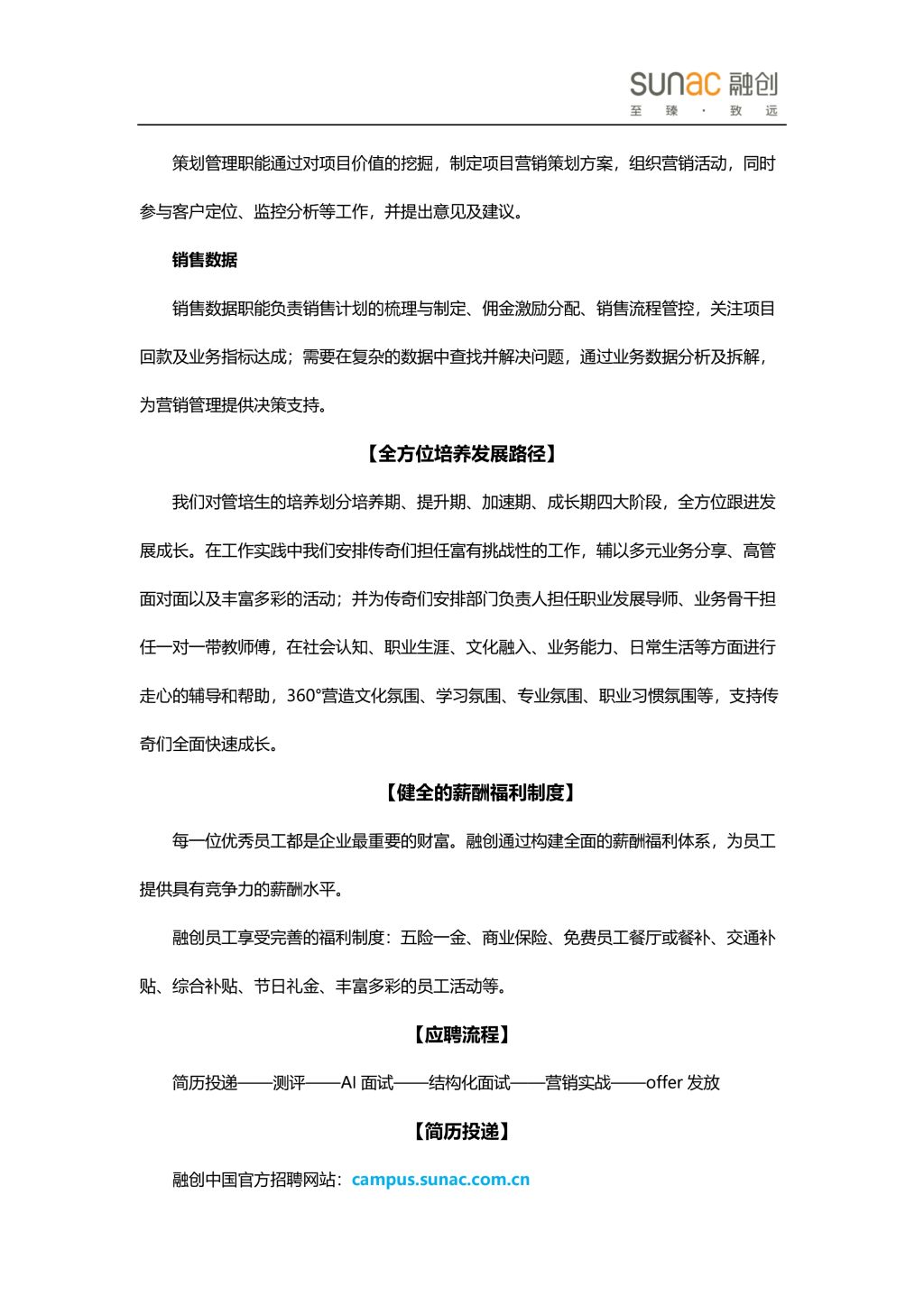 sunac 融创
至 臻 · 致 远

策划管理职能通过对项目价值的挖掘，制定项目营销策划方案，组织营销活动，同时参与客户定位、监控分析等工作，并提出意见及建议。

销售数据

销售数据职能负责销售计划的梳理与制定、佣金激励分配、销售流程管控，关注项目回款及业务指标达成；需要在复杂的数据中查找并解决问题，通过业务数据分析及拆解，为营销管理提供决策支持。

【全方位培养发展路径】

我们对管培生的培养划分培养期、提升期、加速期、成长期四大阶段，全方位跟进发展成长。在工作实践中我们安排传奇们担任富有挑战性的工作，辅以多元业务分享、高管面对面以及丰富多彩的活动；并为传奇们安排部门负责人担任职业发展导师、业务骨干担任一对一带教师傅，在社会认知、职业生涯、文化融入、业务能力、日常生活等方面进行走心的辅导和帮助，360°营造文化氛围、学习氛围、专业氛围、职业习惯氛围等，支持传奇们全面快速成长。

【健全的薪酬福利制度】

每一位优秀员工都是企业最重要的财富。融创通过构建全面的薪酬福利体系，为员工提供具有竞争力的薪酬水平。

融创员工享受完善的福利制度：五险一金、商业保险、免费员工餐厅或餐补、交通补贴、综合补贴、节日礼金、丰富多彩的员工活动等。

【应聘流程】

简历投递——测评——AI 面试——结构化面试——营销实战——offer 发放

【简历投递】

融创中国官方招聘网站：campus.sunac.com.cn